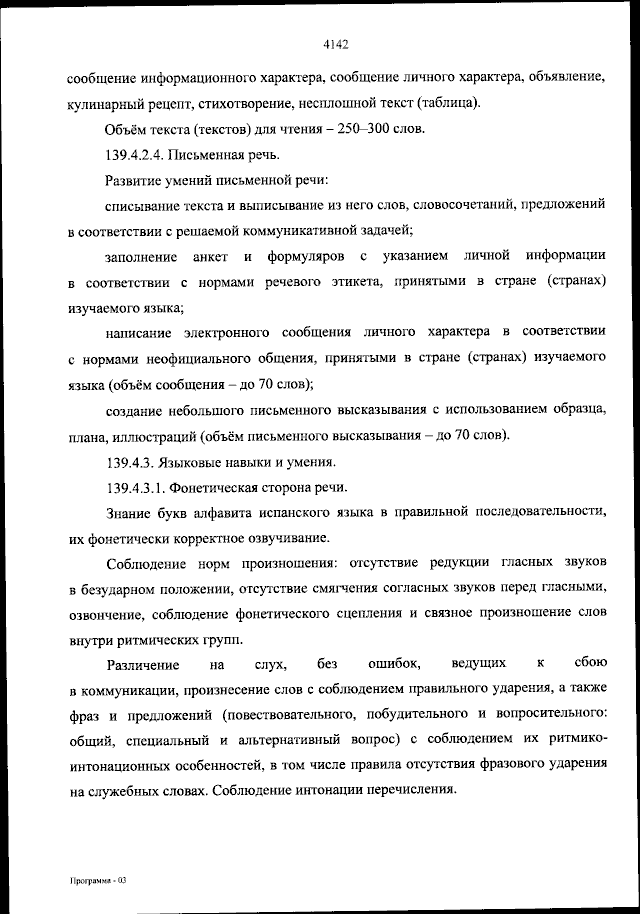 4142

сообщение информационного характера, сообщение личного характера, объявление, кулинарный рецепт, стихотворение, несплошной текст (таблица).

Объём текста (текстов) для чтения – 250–300 слов.

139.4.2.4. Письменная речь.

Развитие умений письменной речи:

списывание текста и выписывание из него слов, словосочетаний, предложений в соответствии с решаемой коммуникативной задачей;

заполнение анкет и формуляров с указанием личной информации в соответствии с нормами речевого этикета, принятыми в стране (странах) изучаемого языка;

написание электронного сообщения личного характера в соответствии с нормами неофициального общения, принятыми в стране (странах) изучаемого языка (объём сообщения – до 70 слов);

создание небольшого письменного высказывания с использованием образца, плана, иллюстраций (объём письменного высказывания – до 70 слов).

139.4.3. Языковые навыки и умения.

139.4.3.1. Фонетическая сторона речи.

Знание букв алфавита испанского языка в правильной последовательности, их фонетически корректное озвучивание.

Соблюдение норм произношения: отсутствие редукции гласных звуков в безударном положении, отсутствие смягчения согласных звуков перед гласными, озвончение, соблюдение фонетического сцепления и связное произношение слов внутри ритмических групп.

Различение на слух, без ошибок, ведущих к сбою в коммуникации, произнесение слов с соблюдением правильного ударения, а также фраз и предложений (повествовательного, побудительного и вопросительного: общий, специальный и альтернативный вопрос) с соблюдением их ритмико-интонационных особенностей, в том числе правила отсутствия фразового ударения на служебных словах. Соблюдение интонации перечисления.

Программа - 03